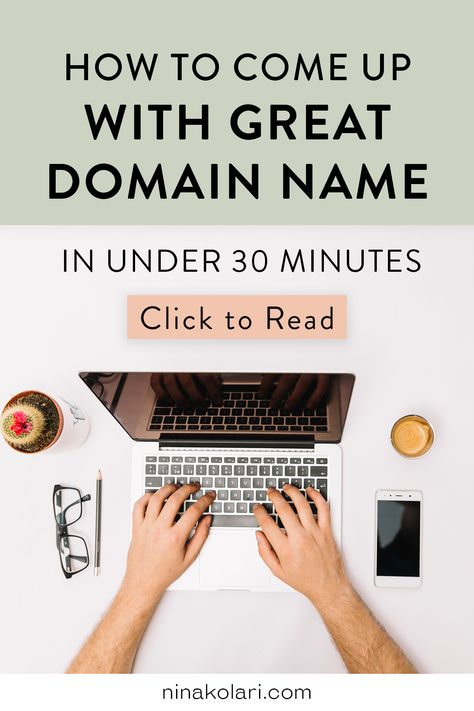 HOW TO COME UP
WITH GREAT
DOMAIN NAME

IN UNDER 30 MINUTES

Click to Read

ninakolari.com